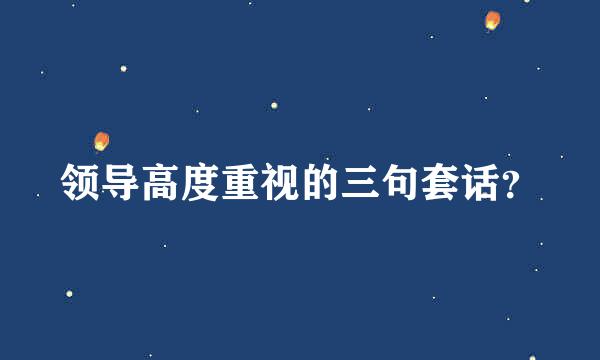 领导高度重视的三句套话?